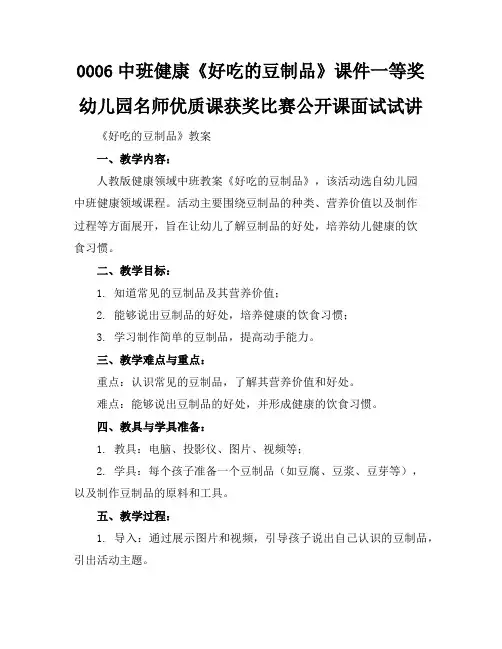 0006 中班健康《好吃的豆制品》课件一等奖幼儿园名师优质课获奖比赛公开课面试试讲

《好吃的豆制品》教案

一、教学内容：

人教版健康领域中班教案《好吃的豆制品》，该活动选自幼儿园中班健康领域课程。活动主要围绕豆制品的种类、营养价值以及制作过程等方面展开，旨在让幼儿了解豆制品的好处，培养幼儿健康的饮食习惯。

二、教学目标：

1. 知道常见的豆制品及其营养价值；

2. 能够说出豆制品的好处，培养健康的饮食习惯；

3. 学习制作简单的豆制品，提高动手能力。

三、教学难点与重点：

重点：认识常见的豆制品，了解其营养价值和好处。

难点：能够说出豆制品的好处，并形成健康的饮食习惯。

四、教具与学具准备：

1. 教具：电脑、投影仪、图片、视频等；

2. 学具：每个孩子准备一个豆制品（如豆腐、豆浆、豆芽等），以及制作豆制品的原料和工具。

五、教学过程：

1. 导入：通过展示图片和视频，引导孩子说出自己认识的豆制品，引出活动主题。